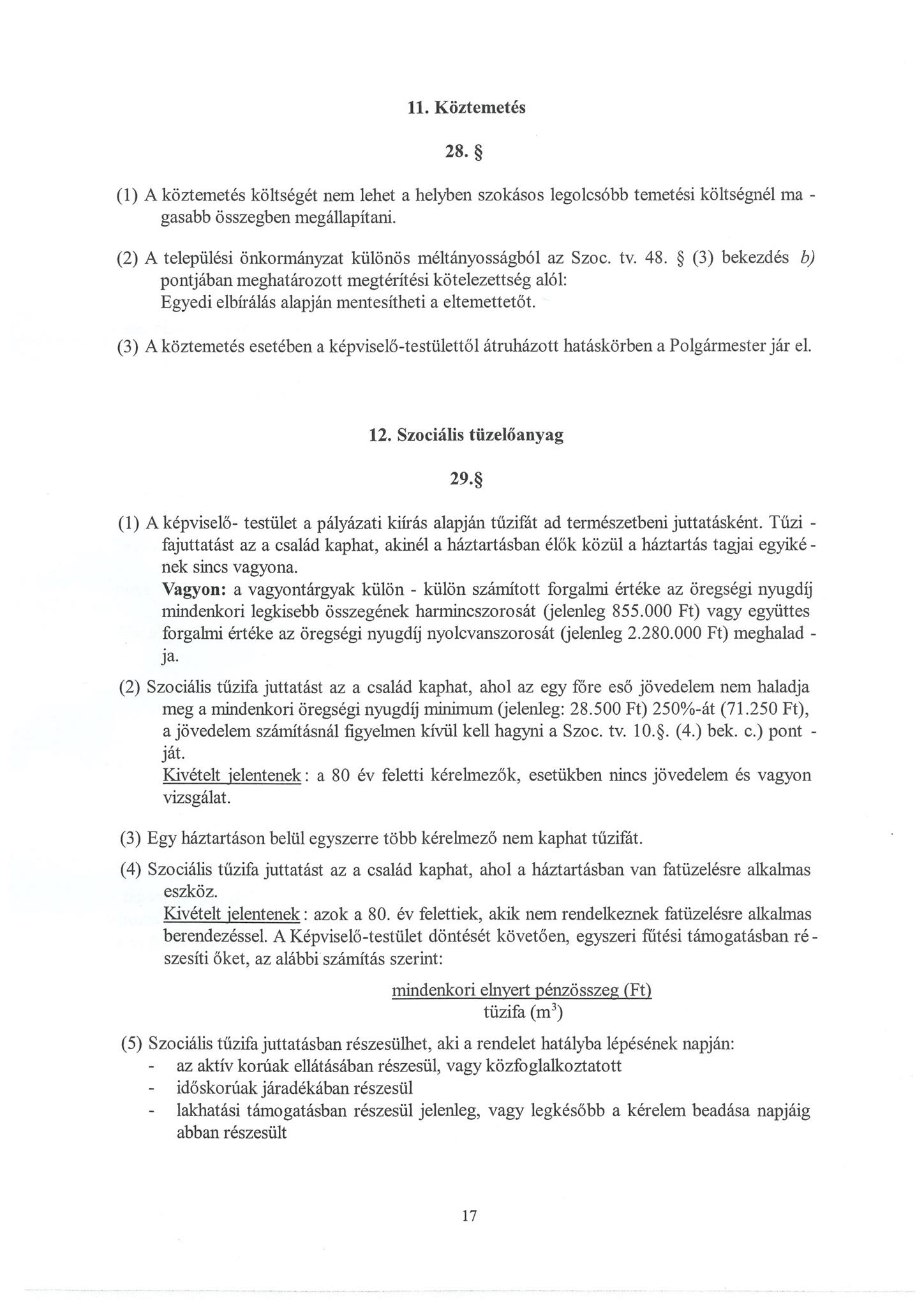 11. Köztemetés

28. §

(1) A köztemetés költségét nem lehet a helyben szokásos legolcsóbb temetési költségnél magasabb összegben megállapítani.

(2) A települési önkormányzat különös méltányosságból az Szoc. tv. 48. § (3) bekezdés b) pontjában meghatározott megtérítési kötelezettség alól:
Egyedi elbírálás alapján mentesítheti a eltemettetőt.

(3) A köztemetés esetében a képviselő-testülettől átruházott hatáskörben a Polgármester jár el.

12. Szociális tüzelőanyag

29.§

(1) A képviselő- testület a pályázati kiírás alapján tűzifát ad természetbeni juttatásként. Tűzifajuttatást az a család kaphat, akinél a háztartásban élők közül a háztartás tagjai egyikének sincs vagyona.
Vagyon: a vagyontárgyak külön - külön számított forgalmi értéke az öregségi nyugdíj mindenkori legkisebb összegének harmincszorosát (jelenleg 855.000 Ft) vagy együttes forgalmi értéke az öregségi nyugdíj nyolcvanszorosát (jelenleg 2.280.000 Ft) meghaladja.

(2) Szociális tűzifa juttatást az a család kaphat, ahol az egy főre eső jövedelem nem haladja meg a mindenkori öregségi nyugdíj minimum (jelenleg: 28.500 Ft) 250%-át (71.250 Ft), a jövedelem számításnál figyelmen kívül kell hagyni a Szoc. tv. 10.§. (4.) bek. c.) pontját.
Kivételt jelentenek: a 80 év feletti kérelmezők, esetükben nincs jövedelem és vagyon vizsgálat.

(3) Egy háztartáson belül egyszerre több kérelmező nem kaphat tűzifát.

(4) Szociális tűzifa juttatást az a család kaphat, ahol a háztartásban van fatüzelésre alkalmas eszköz.
Kivételt jelentenek: azok a 80. év felettiek, akik nem rendelkeznek fatüzelésre alkalmas berendezéssel. A Képviselő-testület döntését követően, egyszeri fűtési támogatásban részesíti őket, az alábbi számítás szerint:

$\frac{\text{mindenkori elnyert pénzösszeg (Ft)}}{\text{tüzifa (m}^3\text{)}}$

(5) Szociális tűzifa juttatásban részesülhet, aki a rendelet hatályba lépésének napján:
- az aktív korúak ellátásában részesül, vagy közfoglalkoztatott
- időskorúak járadékában részesül
- lakhatási támogatásban részesül jelenleg, vagy legkésőbb a kérelem beadása napjáig abban részesült

17